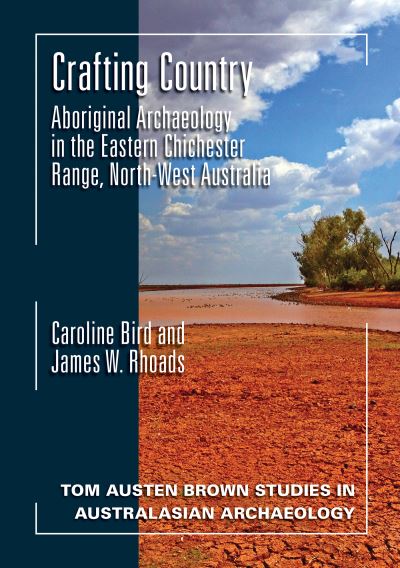 Crafting Country

Aboriginal Archaeology in the Eastern Chichester Range, North-West Australia

Caroline Bird and James W. Rhoads

TOM AUSTEN BROWN STUDIES IN AUSTRALASIAN ARCHAEOLOGY